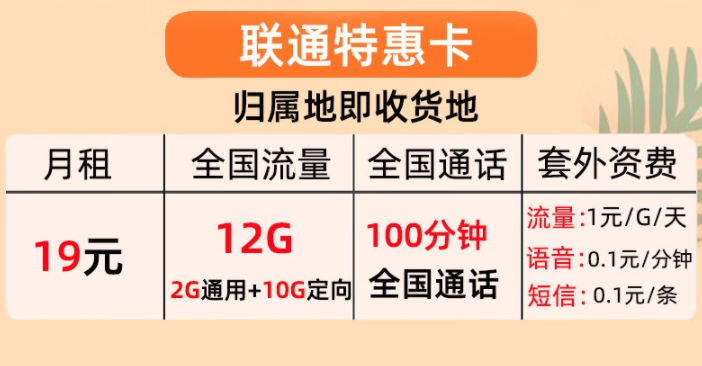 联通特惠卡

归属地即收货地

| 月租 | 全国流量 | 全国通话 | 套外资费 |
|---|---|---|---|
| 19元 | 12G 2G通用+10G定向 | 100分钟 全国通话 | 流量:1元/G/天 语音:0.1元/分钟 短信:0.1元/条 |